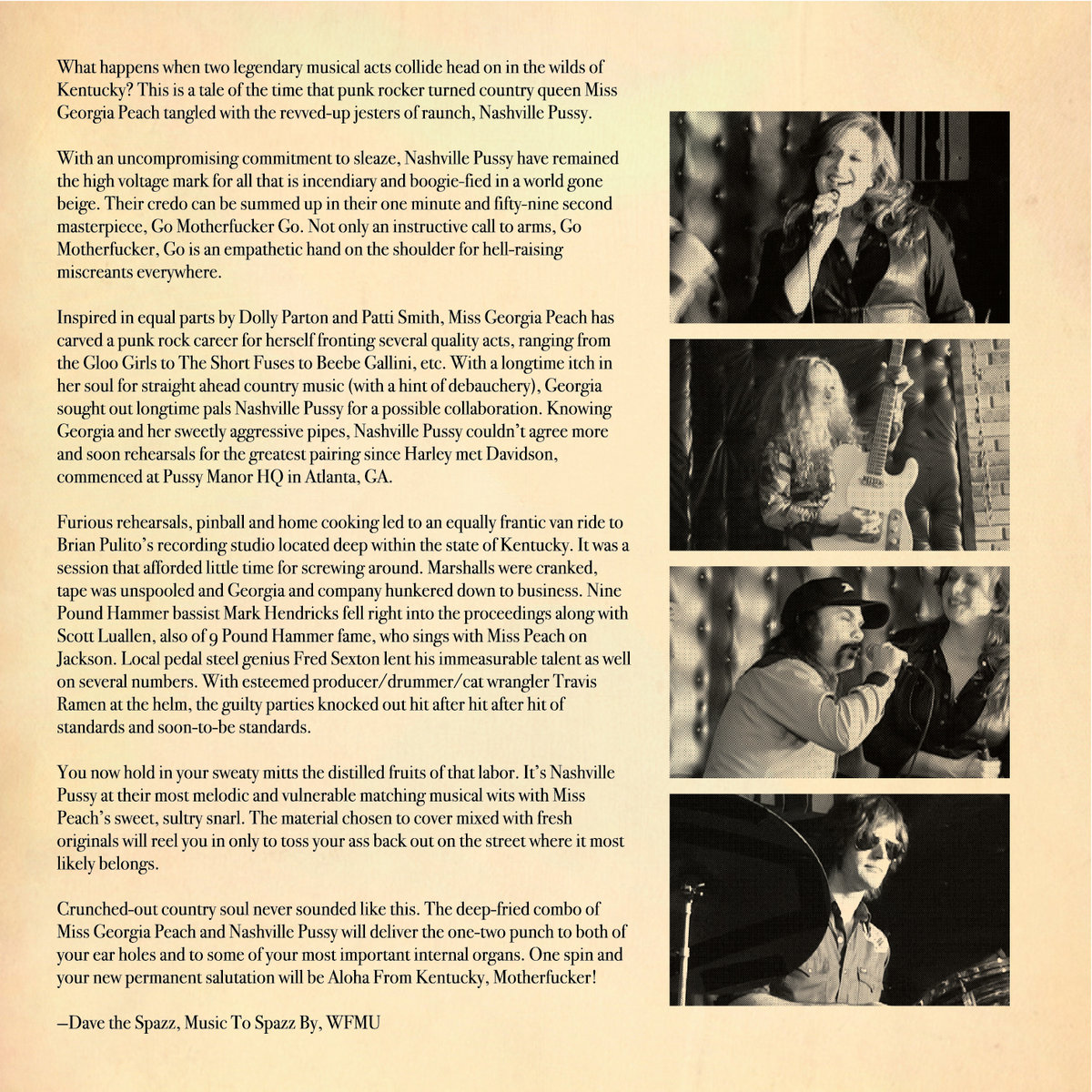 What happens when two legendary musical acts collide head on in the wilds of Kentucky? This is a tale of the time that punk rocker turned country queen Miss Georgia Peach tangled with the revved-up jesters of raunch, Nashville Pussy.

With an uncompromising commitment to sleaze, Nashville Pussy have remained the high voltage mark for all that is incendiary and boogie-fied in a world gone beige. Their credo can be summed up in their one minute and fifty-nine second masterpiece, Go Motherfucker Go. Not only an instructive call to arms, Go Motherfucker, Go is an empathetic hand on the shoulder for hell-raising miscreants everywhere.

Inspired in equal parts by Dolly Parton and Patti Smith, Miss Georgia Peach has carved a punk rock career for herself fronting several quality acts, ranging from the Gloo Girls to The Short Fuses to Beebe Gallini, etc. With a longtime itch in her soul for straight ahead country music (with a hint of debauchery), Georgia sought out longtime pals Nashville Pussy for a possible collaboration. Knowing Georgia and her sweetly aggressive pipes, Nashville Pussy couldn't agree more and soon rehearsals for the greatest pairing since Harley met Davidson, commenced at Pussy Manor HQ in Atlanta, GA.

Furious rehearsals, pinball and home cooking led to an equally frantic van ride to Brian Pulito's recording studio located deep within the state of Kentucky. It was a session that afforded little time for screwing around. Marshalls were cranked, tape was unspooled and Georgia and company hunkered down to business. Nine Pound Hammer bassist Mark Hendricks fell right into the proceedings along with Scott Luallen, also of 9 Pound Hammer fame, who sings with Miss Peach on Jackson. Local pedal steel genius Fred Sexton lent his immeasurable talent as well on several numbers. With esteemed producer/drummer/cat wrangler Travis Ramen at the helm, the guilty parties knocked out hit after hit after hit of standards and soon-to-be standards.

You now hold in your sweaty mitts the distilled fruits of that labor. It's Nashville Pussy at their most melodic and vulnerable matching musical wits with Miss Peach's sweet, sultry snarl. The material chosen to cover mixed with fresh originals will reel you in only to toss your ass back out on the street where it most likely belongs.

Crunched-out country soul never sounded like this. The deep-fried combo of Miss Georgia Peach and Nashville Pussy will deliver the one-two punch to both of your ear holes and to some of your most important internal organs. One spin and your new permanent salutation will be Aloha From Kentucky, Motherfucker!

—Dave the Spazz, Music To Spazz By, WFMU